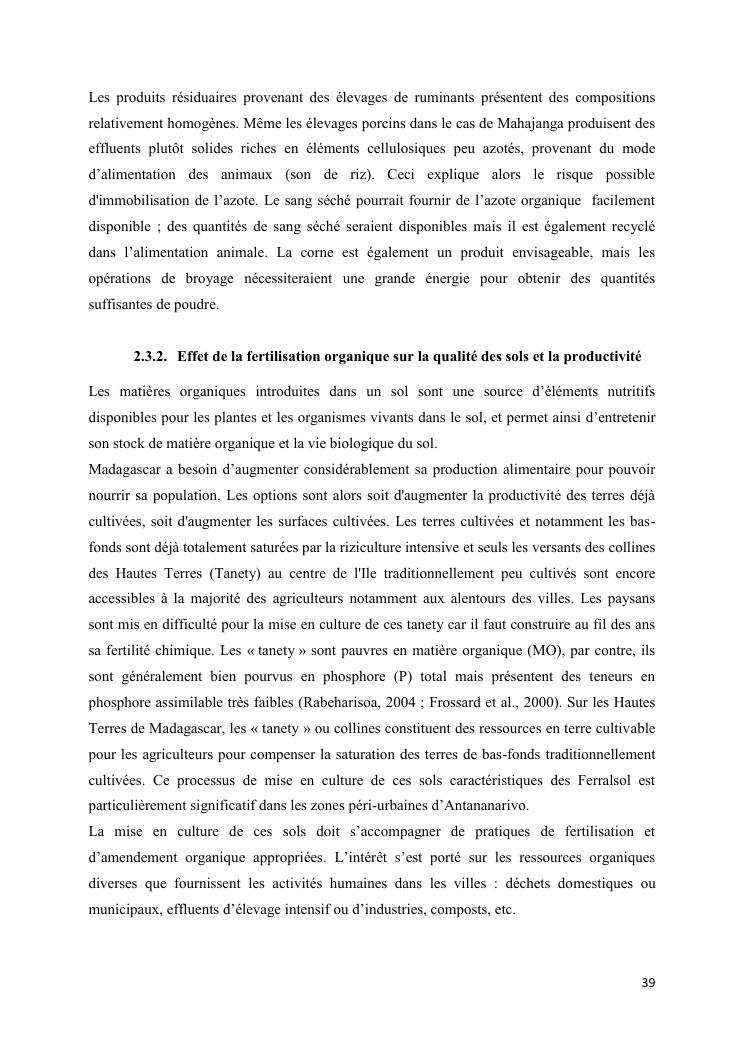 Les produits résiduaires provenant des élevages de ruminants présentent des compositions relativement homogènes. Même les élevages porcins dans le cas de Mahajanga produisent des effluents plutôt solides riches en éléments cellulosiques peu azotés, provenant du mode d'alimentation des animaux (son de riz). Ceci explique alors le risque possible d'immobilisation de l'azote. Le sang séché pourrait fournir de l'azote organique facilement disponible ; des quantités de sang séché seraient disponibles mais il est également recyclé dans l'alimentation animale. La corne est également un produit envisageable, mais les opérations de broyage nécessiteraient une grande énergie pour obtenir des quantités suffisantes de poudre.

2.3.2. Effet de la fertilisation organique sur la qualité des sols et la productivité

Les matières organiques introduites dans un sol sont une source d'éléments nutritifs disponibles pour les plantes et les organismes vivants dans le sol, et permet ainsi d'entretenir son stock de matière organique et la vie biologique du sol.
Madagascar a besoin d'augmenter considérablement sa production alimentaire pour pouvoir nourrir sa population. Les options sont alors soit d'augmenter la productivité des terres déjà cultivées, soit d'augmenter les surfaces cultivées. Les terres cultivées et notamment les bas-fonds sont déjà totalement saturées par la riziculture intensive et seuls les versants des collines des Hautes Terres (Tanety) au centre de l'Ile traditionnellement peu cultivés sont encore accessibles à la majorité des agriculteurs notamment aux alentours des villes. Les paysans sont mis en difficulté pour la mise en culture de ces tanety car il faut construire au fil des ans sa fertilité chimique. Les « tanety » sont pauvres en matière organique (MO), par contre, ils sont généralement bien pourvus en phosphore (P) total mais présentent des teneurs en phosphore assimilable très faibles (Rabeharisoa, 2004 ; Frossard et al., 2000). Sur les Hautes Terres de Madagascar, les « tanety » ou collines constituent des ressources en terre cultivable pour les agriculteurs pour compenser la saturation des terres de bas-fonds traditionnellement cultivées. Ce processus de mise en culture de ces sols caractéristiques des Ferralsol est particulièrement significatif dans les zones péri-urbaines d'Antananarivo.
La mise en culture de ces sols doit s'accompagner de pratiques de fertilisation et d'amendement organique appropriées. L'intérêt s'est porté sur les ressources organiques diverses que fournissent les activités humaines dans les villes : déchets domestiques ou municipaux, effluents d'élevage intensif ou d'industries, composts, etc.

39